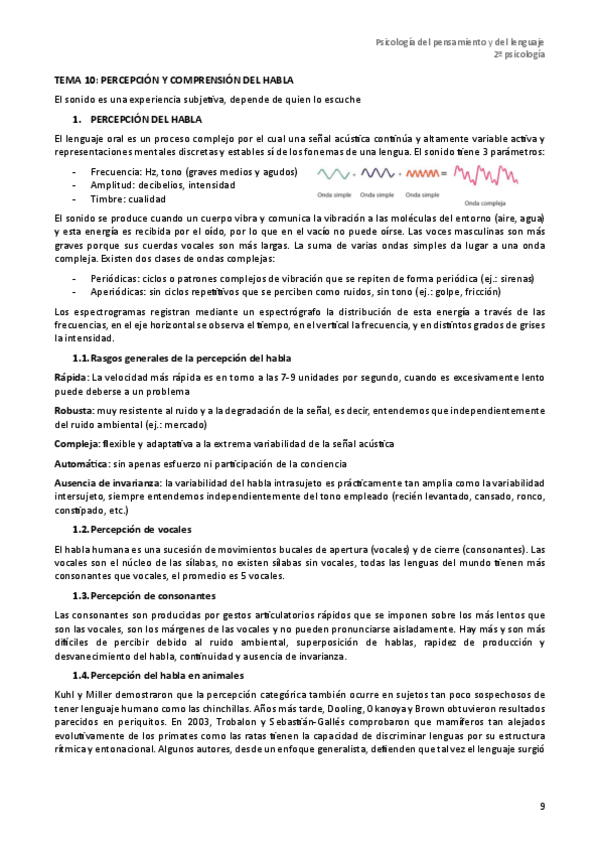 Psicología del pensamiento y del lenguaje
2º psicología

TEMA 10: PERCEPCIÓN Y COMPRENSIÓN DEL HABLA

El sonido es una experiencia subjetiva, depende de quien lo escuche

1. PERCEPCIÓN DEL HABLA

El lenguaje oral es un proceso complejo por el cual una señal acústica continúa y altamente variable activa y representaciones mentales discretas y estables sí de los fonemas de una lengua. El sonido tiene 3 parámetros:

- Frecuencia: Hz, tono (graves medios y agudos)
- Amplitud: decibelios, intensidad
- Timbre: cualidad

Onda simple Onda simple Onda simple Onda compleja

El sonido se produce cuando un cuerpo vibra y comunica la vibración a las moléculas del entorno (aire, agua) y esta energía es recibida por el oído, por lo que en el vacío no puede oírse. Las voces masculinas son más graves porque sus cuerdas vocales son más largas. La suma de varias ondas simples da lugar a una onda compleja. Existen dos clases de ondas complejas:

- Periódicas: ciclos o patrones complejos de vibración que se repiten de forma periódica (ej.: sirenas)
- Aperiódicas: sin ciclos repetitivos que se perciben como ruidos, sin tono (ej.: golpe, fricción)

Los espectrogramas registran mediante un espectrógrafo la distribución de esta energía a través de las frecuencias, en el eje horizontal se observa el tiempo, en el vertical la frecuencia, y en distintos grados de grises la intensidad.

1.1. Rasgos generales de la percepción del habla

Rápida: La velocidad más rápida es en torno a las 7-9 unidades por segundo, cuando es excesivamente lento puede deberse a un problema

Robusta: muy resistente al ruido y a la degradación de la señal, es decir, entendemos que independientemente del ruido ambiental (ej.: mercado)

Compleja: flexible y adaptativa a la extrema variabilidad de la señal acústica

Automática: sin apenas esfuerzo ni participación de la conciencia

Ausencia de invarianza: la variabilidad del habla intrasujeto es prácticamente tan amplia como la variabilidad intersujeto, siempre entendemos independientemente del tono empleado (recién levantado, cansado, ronco, constipado, etc.)

1.2. Percepción de vocales

El habla humana es una sucesión de movimientos bucales de apertura (vocales) y de cierre (consonantes). Las vocales son el núcleo de las sílabas, no existen sílabas sin vocales, todas las lenguas del mundo tienen más consonantes que vocales, el promedio es 5 vocales.

1.3. Percepción de consonantes

Las consonantes son producidas por gestos articulatorios rápidos que se imponen sobre los más lentos que son las vocales, son los márgenes de las vocales y no pueden pronunciarse aisladamente. Hay más y son más difíciles de percibir debido al ruido ambiental, superposición de hablas, rapidez de producción y desvanecimiento del habla, continuidad y ausencia de invarianza.

1.4. Percepción del habla en animales

Kuhl y Miller demostraron que la percepción categórica también ocurre en sujetos tan poco sospechosos de tener lenguaje humano como las chinchillas. Años más tarde, Dooling, Okanoya y Brown obtuvieron resultados parecidos en periquitos. En 2003, Trobalon y Sebastián-Gallés comprobaron que mamíferos tan alejados evolutivamente de los primates como las ratas tienen la capacidad de discriminar lenguas por su estructura rítmica y entonacional. Algunos autores, desde un enfoque generalista, defienden que tal vez el lenguaje surgió

9